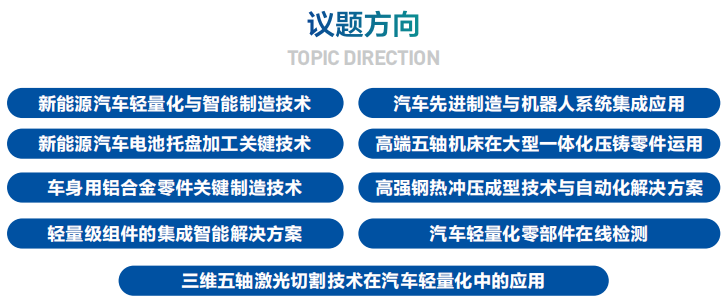 议题方向
TOPIC DIRECTION

新能源汽车轻量化与智能制造技术

新能源汽车电池托盘加工关键技术

车身用铝合金零件关键制造技术

轻量级组件的集成智能解决方案

汽车先进制造与机器人系统集成应用

高端五轴机床在大型一体化压铸零件运用

高强钢热冲压成型技术与自动化解决方案

汽车轻量化零部件在线检测

三维五轴激光切割技术在汽车轻量化中的应用